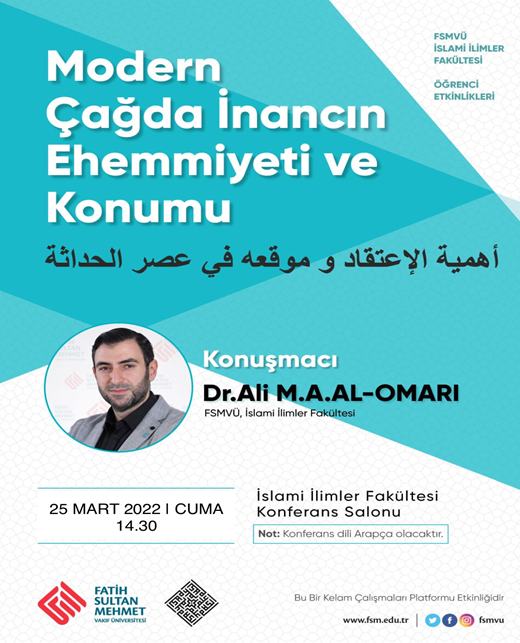 FSMVÜ
İSLAMİ İLİMLER
FAKÜLTESİ

ÖĞRENCİ
ETKİNLİKLERİ

Modern
Çağda İnancın
Ehemmiyeti ve
Konumu

أهمية الإعتقاد و موقعه في عصر الحداثة

Konuşmacı
Dr.Ali M.A.AL-OMARI
FSMVÜ, İslami İlimler Fakültesi

25 MART 2022 I CUMA
14.30

İslami İlimler Fakültesi
Konferans Salonu

Not: Konferans dili Arapça olacaktır.

FATİH
SULTAN
MEHMET
VAKIF ÜNİVERSİTESİ

Bu Bir Kelam Çalışmaları Platformu Etkinliğidir

www.fsm.edu.tr | fsmvu